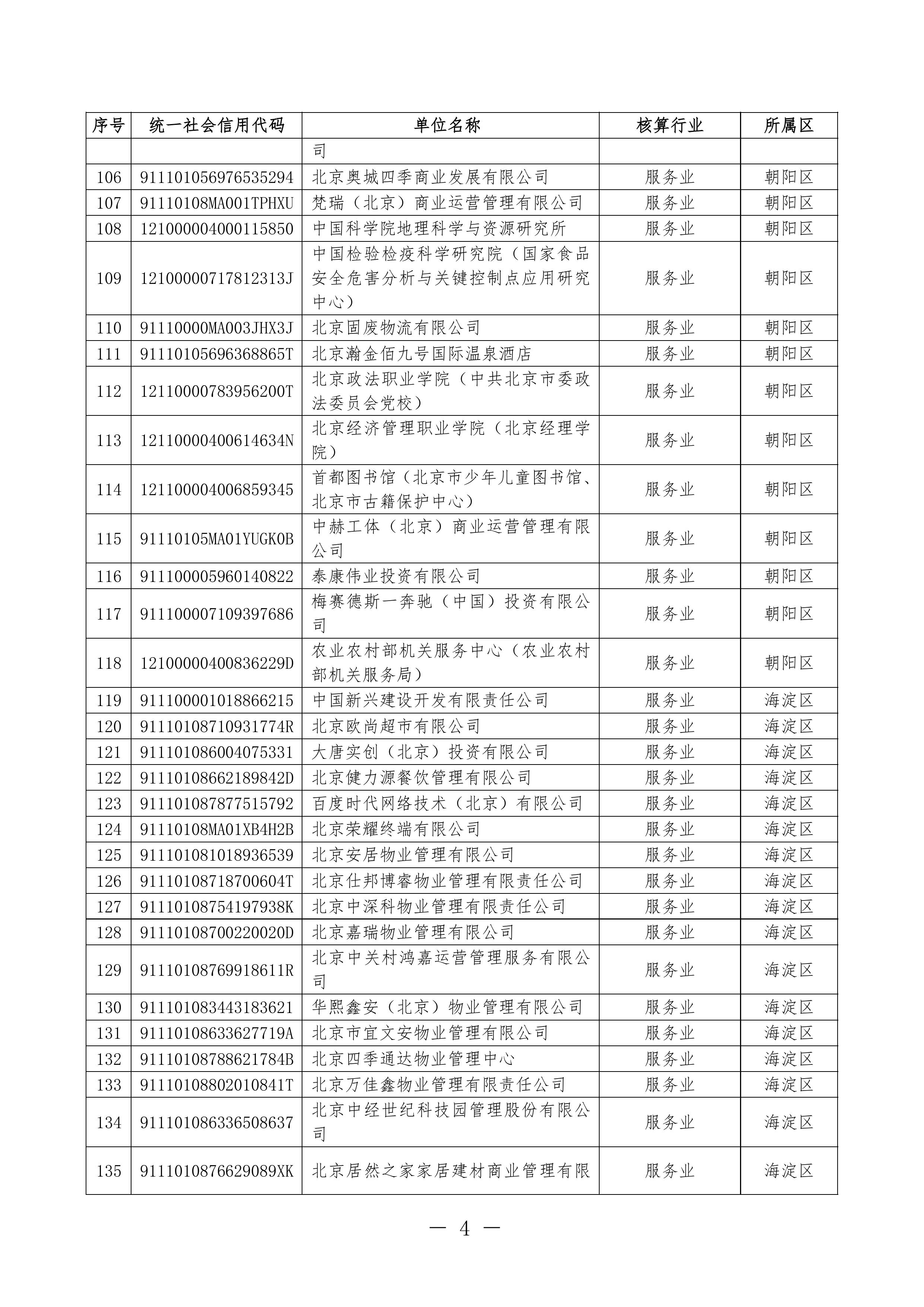 | 序号 | 统一社会信用代码 | 单位名称 | 核算行业 | 所属区 |
|---|---|---|---|---|
| | | 司 | | |
| 106 | 911101056976535294 | 北京奥城四季商业发展有限公司 | 服务业 | 朝阳区 |
| 107 | 91110108MA001TPHXU | 梵瑞（北京）商业运营管理有限公司 | 服务业 | 朝阳区 |
| 108 | 121000004000115850 | 中国科学院地理科学与资源研究所 | 服务业 | 朝阳区 |
| 109 | 12100000717812313J | 中国检验检疫科学研究院（国家食品安全危害分析与关键控制点应用研究中心） | 服务业 | 朝阳区 |
| 110 | 91110000MA003JHX3J | 北京固废物流有限公司 | 服务业 | 朝阳区 |
| 111 | 91110105696368865T | 北京瀚金佰九号国际温泉酒店 | 服务业 | 朝阳区 |
| 112 | 12110000783956200T | 北京政法职业学院（中共北京市委政法委员会党校） | 服务业 | 朝阳区 |
| 113 | 12110000400614634N | 北京经济管理职业学院（北京经理学院） | 服务业 | 朝阳区 |
| 114 | 121100004006859345 | 首都图书馆（北京市少年儿童图书馆、北京市古籍保护中心） | 服务业 | 朝阳区 |
| 115 | 91110105MA01YUGK0B | 中赫工体（北京）商业运营管理有限公司 | 服务业 | 朝阳区 |
| 116 | 911100005960140822 | 泰康伟业投资有限公司 | 服务业 | 朝阳区 |
| 117 | 911100007109397686 | 梅赛德斯一奔驰（中国）投资有限公司 | 服务业 | 朝阳区 |
| 118 | 12100000400836229D | 农业农村部机关服务中心（农业农村部机关服务局） | 服务业 | 朝阳区 |
| 119 | 911100001018866215 | 中国新兴建设开发有限责任公司 | 服务业 | 海淀区 |
| 120 | 91110108710931774R | 北京欧尚超市有限公司 | 服务业 | 海淀区 |
| 121 | 911101086004075331 | 大唐实创（北京）投资有限公司 | 服务业 | 海淀区 |
| 122 | 91110108662189842D | 北京健力源餐饮管理有限公司 | 服务业 | 海淀区 |
| 123 | 911101087877515792 | 百度时代网络技术（北京）有限公司 | 服务业 | 海淀区 |
| 124 | 91110108MA01XB4H2B | 北京荣耀终端有限公司 | 服务业 | 海淀区 |
| 125 | 911101081018936539 | 北京安居物业管理有限公司 | 服务业 | 海淀区 |
| 126 | 91110108718700604T | 北京仕邦博睿物业管理有限责任公司 | 服务业 | 海淀区 |
| 127 | 91110108754197938K | 北京中深科物业管理有限责任公司 | 服务业 | 海淀区 |
| 128 | 91110108700220020D | 北京嘉瑞物业管理有限公司 | 服务业 | 海淀区 |
| 129 | 91110108769918611R | 北京中关村鸿嘉运营管理服务有限公司 | 服务业 | 海淀区 |
| 130 | 911101083443183621 | 华熙鑫安（北京）物业管理有限公司 | 服务业 | 海淀区 |
| 131 | 91110108633627719A | 北京市宜文安物业管理有限公司 | 服务业 | 海淀区 |
| 132 | 91110108788621784B | 北京四季通达物业管理中心 | 服务业 | 海淀区 |
| 133 | 91110108802010841T | 北京万佳鑫物业管理有限责任公司 | 服务业 | 海淀区 |
| 134 | 911101086336508637 | 北京中经世纪科技园管理股份有限公司 | 服务业 | 海淀区 |
| 135 | 9111010876629089XK | 北京居然之家家居建材商业管理有限 | 服务业 | 海淀区 |

— 4 —